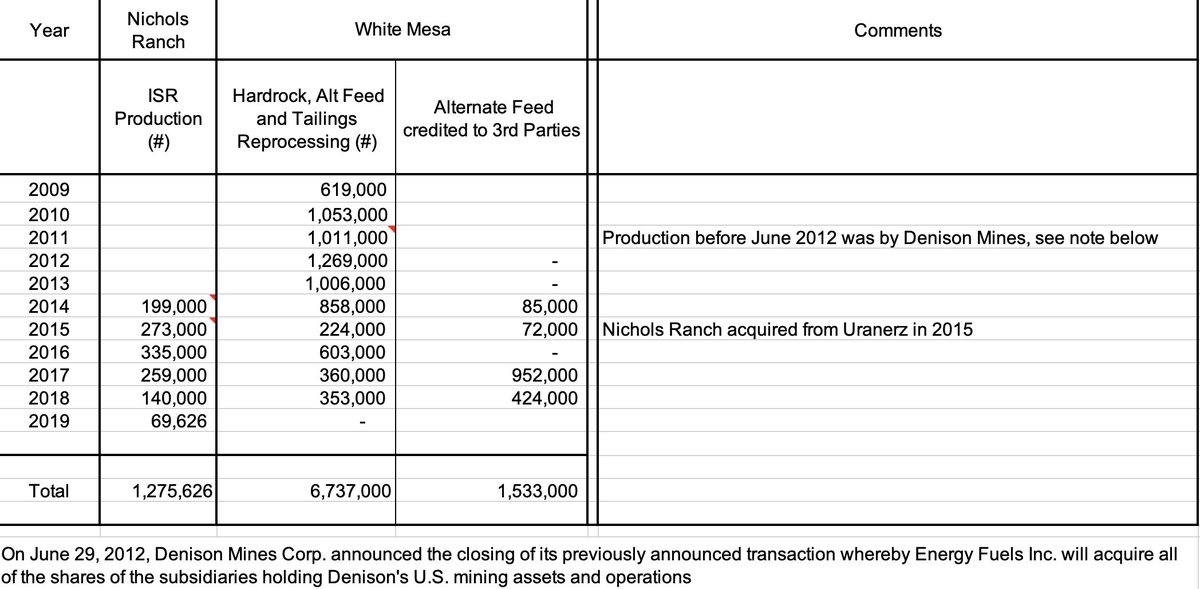 | Year | Nichols Ranch | White Mesa | | Comments |
|---|---|---|---|---|
| | ISR Production (#) | Hardrock, Alt Feed and Tailings Reprocessing (#) | Alternate Feed credited to 3rd Parties | |
| 2009 | | 619,000 | | |
| 2010 | | 1,053,000 | | |
| 2011 | | 1,011,000 | | Production before June 2012 was by Denison Mines, see note below |
| 2012 | | 1,269,000 | - | |
| 2013 | | 1,006,000 | - | |
| 2014 | 199,000 | 858,000 | 85,000 | |
| 2015 | 273,000 | 224,000 | 72,000 | Nichols Ranch acquired from Uranerz in 2015 |
| 2016 | 335,000 | 603,000 | - | |
| 2017 | 259,000 | 360,000 | 952,000 | |
| 2018 | 140,000 | 353,000 | 424,000 | |
| 2019 | 69,626 | - | | |
| Total | 1,275,626 | 6,737,000 | 1,533,000 | |

On June 29, 2012, Denison Mines Corp. announced the closing of its previously announced transaction whereby Energy Fuels Inc. will acquire all of the shares of the subsidiaries holding Denison's U.S. mining assets and operations